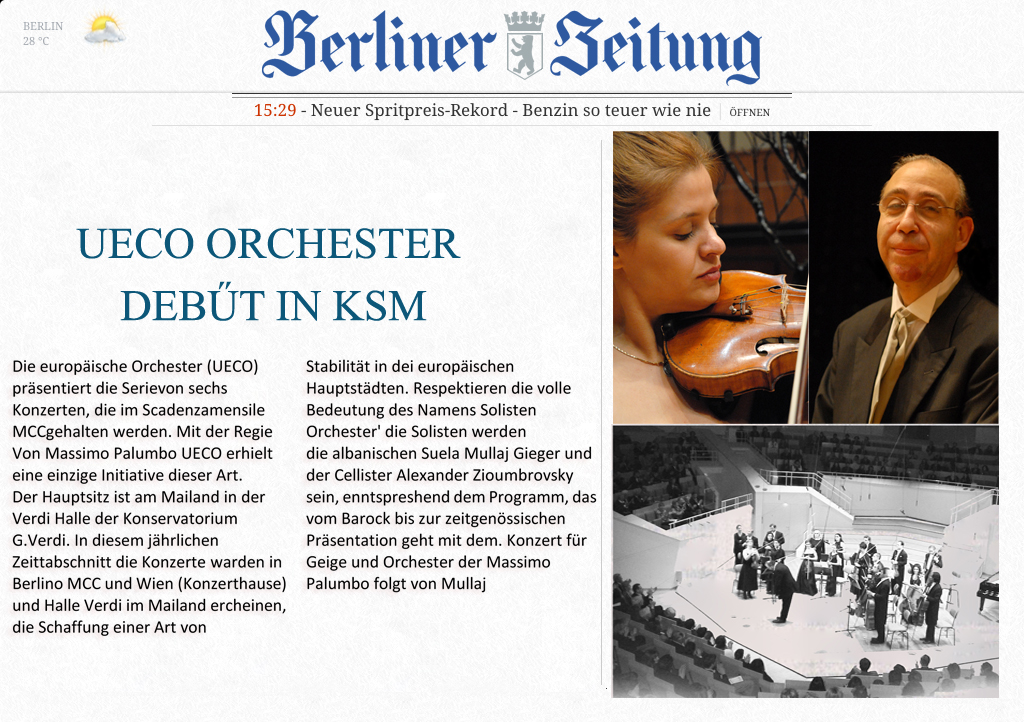 BERLIN
28 °C

Berliner Zeitung

15:29 - Neuer Spritpreis-Rekord - Benzin so teuer wie nie | ÖFFNEN

UECO ORCHESTER
DEBŰT IN KSM

Die europäische Orchester (UECO) präsentiert die Serievon sechs Konzerten, die im Scadenzamensile MCCgehalten werden. Mit der Regie Von Massimo Palumbo UECO erhielt eine einzige Initiative dieser Art. Der Hauptsitz ist am Mailand in der Verdi Halle der Konservatorium G.Verdi. In diesem jährlichen Zeittabschnitt die Konzerte warden in Berlino MCC und Wien (Konzerthause) und Halle Verdi im Mailand ercheinen, die Schaffung einer Art von

Stabilität in dei europäischen Hauptstädten. Respektieren die volle Bedeutung des Namens Solisten Orchester' die Solisten werden die albanischen Suela Mullaj Gieger und der Cellister Alexander Zioumbrovsky sein, enntspreshend dem Programm, das vom Barock bis zur zeitgenössischen Präsentation geht mit dem. Konzert für Geige und Orchester der Massimo Palumbo folgt von Mullaj